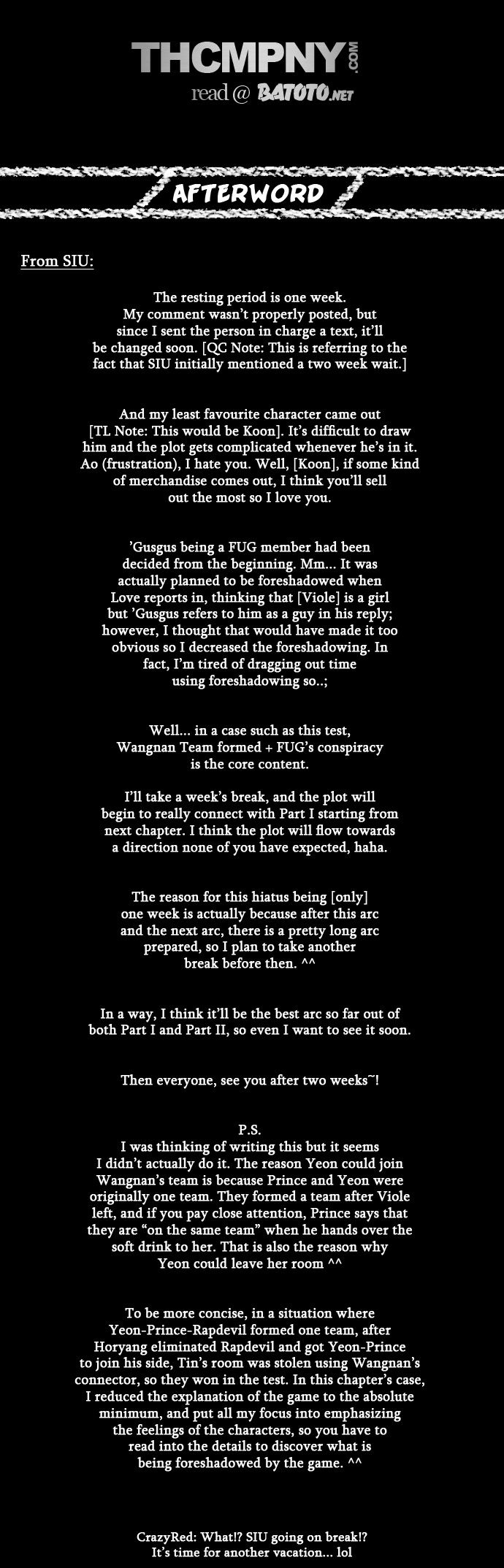 THCMPNY.COM
read @ BATOTO.NET

AFTERWORD

From SIU:

The resting period is one week. My comment wasn't properly posted, but since I sent the person in charge a text, it'll be changed soon. [QC Note: This is referring to the fact that SIU initially mentioned a two week wait.]

And my least favourite character came out [TL Note: This would be Koon]. It's difficult to draw him and the plot gets complicated whenever he's in it. Ao (frustration), I hate you. Well, [Koon], if some kind of merchandise comes out, I think you'll sell out the most so I love you.

'Gusgus being a FUG member had been decided from the beginning. Mm... It was actually planned to be foreshadowed when Love reports in, thinking that [Viole] is a girl but 'Gusgus refers to him as a guy in his reply; however, I thought that would have made it too obvious so I decreased the foreshadowing. In fact, I'm tired of dragging out time using foreshadowing so..;

Well... in a case such as this test, Wangnan Team formed + FUG's conspiracy is the core content.

I'll take a week's break, and the plot will begin to really connect with Part I starting from next chapter. I think the plot will flow towards a direction none of you have expected, haha.

The reason for this hiatus being [only] one week is actually because after this arc and the next arc, there is a pretty long arc prepared, so I plan to take another break before then. ^^

In a way, I think it'll be the best arc so far out of both Part I and Part II, so even I want to see it soon.

Then everyone, see you after two weeks~!

P.S.
I was thinking of writing this but it seems I didn't actually do it. The reason Yeon could join Wangnan's team is because Prince and Yeon were originally one team. They formed a team after Viole left, and if you pay close attention, Prince says that they are "on the same team" when he hands over the soft drink to her. That is also the reason why Yeon could leave her room ^^

To be more concise, in a situation where Yeon-Prince-Rapdevil formed one team, after Horyang eliminated Rapdevil and got Yeon-Prince to join his side, Tin's room was stolen using Wangnan's connector, so they won in the test. In this chapter's case, I reduced the explanation of the game to the absolute minimum, and put all my focus into emphasizing the feelings of the characters, so you have to read into the details to discover what is being foreshadowed by the game. ^^

CrazyRed: What!? SIU going on break!? It's time for another vacation... lol